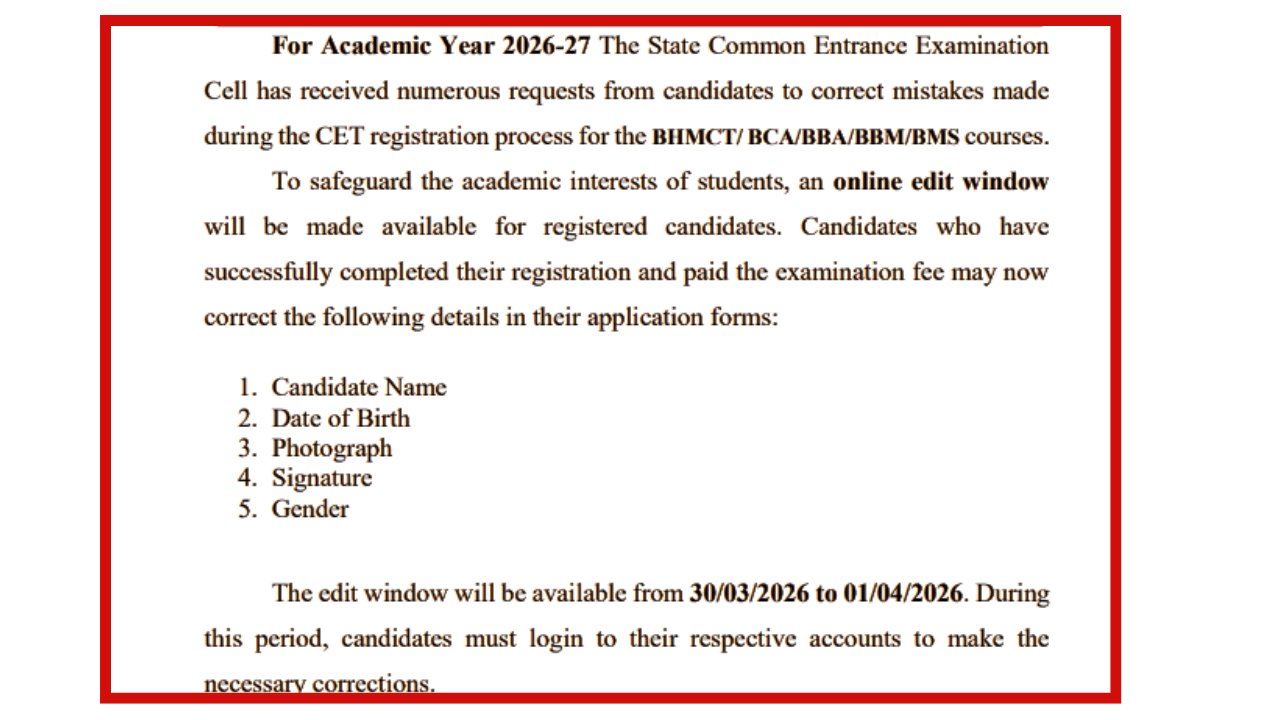 For Academic Year 2026-27 The State Common Entrance Examination Cell has received numerous requests from candidates to correct mistakes made during the CET registration process for the BHMCT/ BCA/BBA/BBM/BMS courses.

To safeguard the academic interests of students, an online edit window will be made available for registered candidates. Candidates who have successfully completed their registration and paid the examination fee may now correct the following details in their application forms:

1. Candidate Name
2. Date of Birth
3. Photograph
4. Signature
5. Gender

The edit window will be available from 30/03/2026 to 01/04/2026. During this period, candidates must login to their respective accounts to make the necessary corrections.